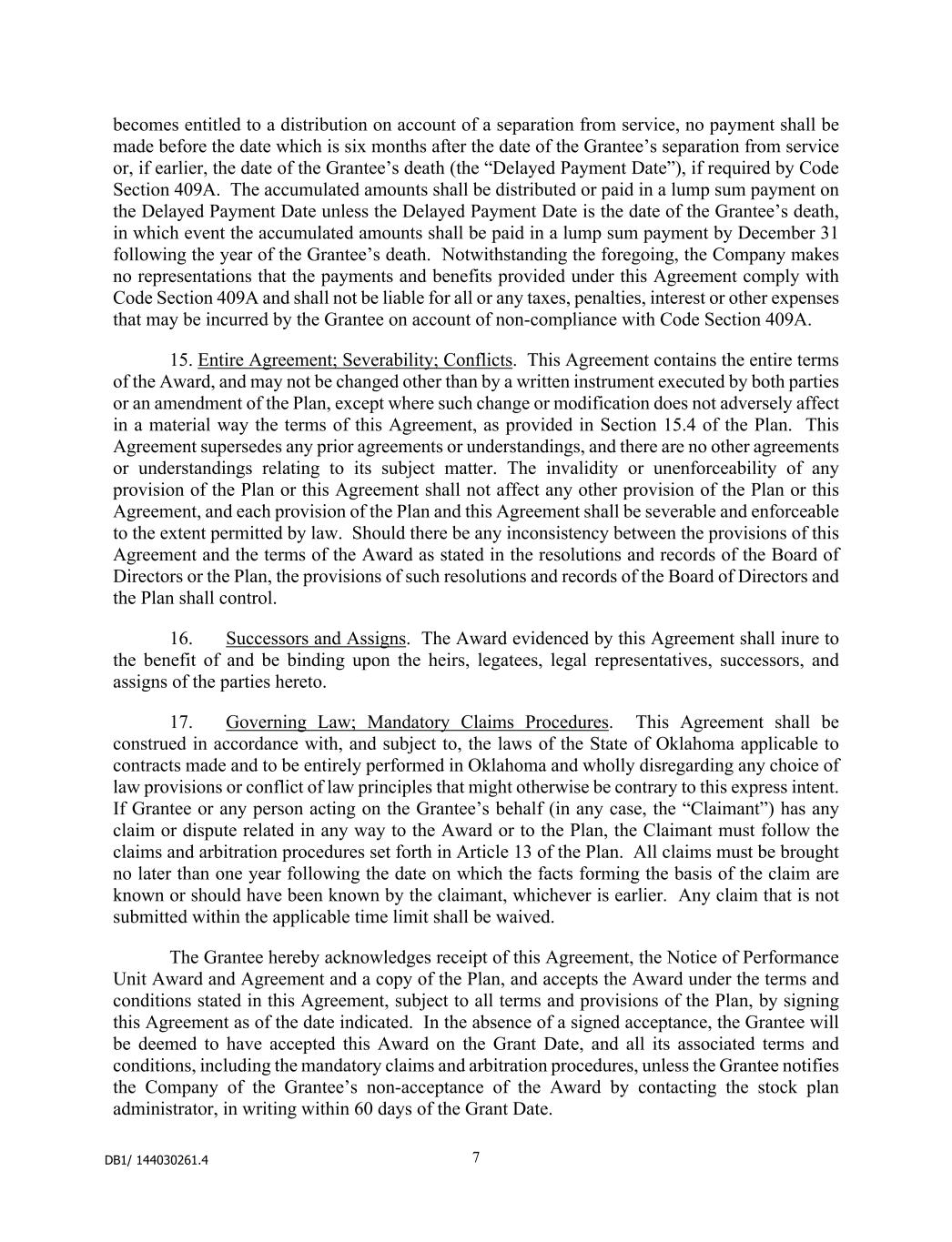 becomes entitled to a distribution on account of a separation from service, no payment shall be made before the date which is six months after the date of the Grantee’s separation from service or, if earlier, the date of the Grantee’s death (the “Delayed Payment Date”), if required by Code Section 409A. The accumulated amounts shall be distributed or paid in a lump sum payment on the Delayed Payment Date unless the Delayed Payment Date is the date of the Grantee’s death, in which event the accumulated amounts shall be paid in a lump sum payment by December 31 following the year of the Grantee’s death. Notwithstanding the foregoing, the Company makes no representations that the payments and benefits provided under this Agreement comply with Code Section 409A and shall not be liable for all or any taxes, penalties, interest or other expenses that may be incurred by the Grantee on account of non-compliance with Code Section 409A.

15. Entire Agreement; Severability; Conflicts. This Agreement contains the entire terms of the Award, and may not be changed other than by a written instrument executed by both parties or an amendment of the Plan, except where such change or modification does not adversely affect in a material way the terms of this Agreement, as provided in Section 15.4 of the Plan. This Agreement supersedes any prior agreements or understandings, and there are no other agreements or understandings relating to its subject matter. The invalidity or unenforceability of any provision of the Plan or this Agreement shall not affect any other provision of the Plan or this Agreement, and each provision of the Plan and this Agreement shall be severable and enforceable to the extent permitted by law. Should there be any inconsistency between the provisions of this Agreement and the terms of the Award as stated in the resolutions and records of the Board of Directors or the Plan, the provisions of such resolutions and records of the Board of Directors and the Plan shall control.

16. Successors and Assigns. The Award evidenced by this Agreement shall inure to the benefit of and be binding upon the heirs, legatees, legal representatives, successors, and assigns of the parties hereto.

17. Governing Law; Mandatory Claims Procedures. This Agreement shall be construed in accordance with, and subject to, the laws of the State of Oklahoma applicable to contracts made and to be entirely performed in Oklahoma and wholly disregarding any choice of law provisions or conflict of law principles that might otherwise be contrary to this express intent. If Grantee or any person acting on the Grantee’s behalf (in any case, the “Claimant”) has any claim or dispute related in any way to the Award or to the Plan, the Claimant must follow the claims and arbitration procedures set forth in Article 13 of the Plan. All claims must be brought no later than one year following the date on which the facts forming the basis of the claim are known or should have been known by the claimant, whichever is earlier. Any claim that is not submitted within the applicable time limit shall be waived.

The Grantee hereby acknowledges receipt of this Agreement, the Notice of Performance Unit Award and Agreement and a copy of the Plan, and accepts the Award under the terms and conditions stated in this Agreement, subject to all terms and provisions of the Plan, by signing this Agreement as of the date indicated. In the absence of a signed acceptance, the Grantee will be deemed to have accepted this Award on the Grant Date, and all its associated terms and conditions, including the mandatory claims and arbitration procedures, unless the Grantee notifies the Company of the Grantee’s non-acceptance of the Award by contacting the stock plan administrator, in writing within 60 days of the Grant Date.

DB1/ 144030261.4

7